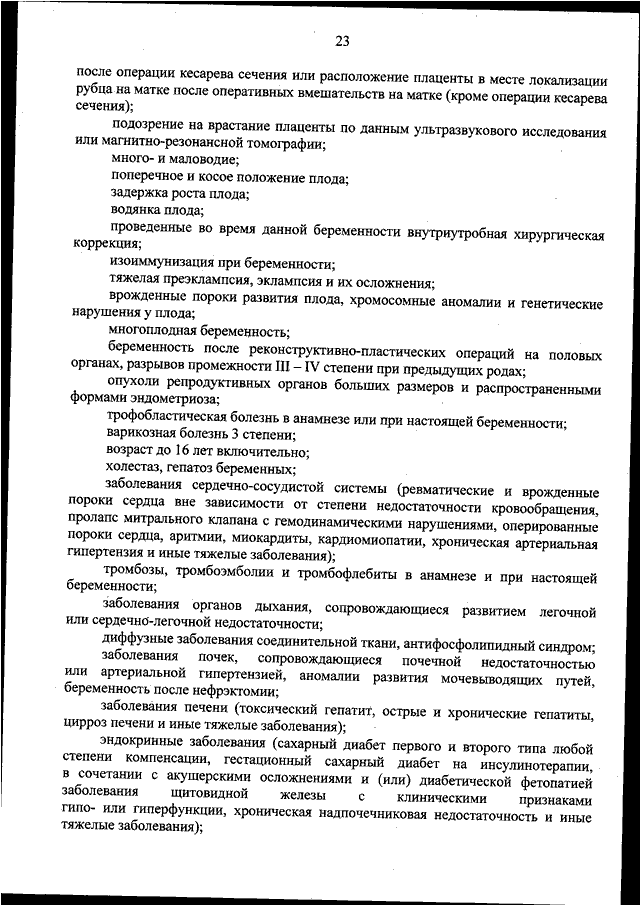 23

после операции кесарева сечения или расположение плаценты в месте локализации рубца на матке после оперативных вмешательств на матке (кроме операции кесарева сечения);

подозрение на врастание плаценты по данным ультразвукового исследования или магнитно-резонансной томографии;

много- и маловодие;

поперечное и косое положение плода;

задержка роста плода;

водянка плода;

проведенные во время данной беременности внутриутробная хирургическая коррекция;

изоиммунизация при беременности;

тяжелая преэклампсия, эклампсия и их осложнения;

врожденные пороки развития плода, хромосомные аномалии и генетические нарушения у плода;

многоплодная беременность;

беременность после реконструктивно-пластических операций на половых органах, разрывов промежности III – IV степени при предыдущих родах;

опухоли репродуктивных органов больших размеров и распространенными формами эндометриоза;

трофобластическая болезнь в анамнезе или при настоящей беременности;

варикозная болезнь 3 степени;

возраст до 16 лет включительно;

холестаз, гепатоз беременных;

заболевания сердечно-сосудистой системы (ревматические и врожденные пороки сердца вне зависимости от степени недостаточности кровообращения, пролапс митрального клапана с гемодинамическими нарушениями, оперированные пороки сердца, аритмии, миокардиты, кардиомиопатии, хроническая артериальная гипертензия и иные тяжелые заболевания);

тромбозы, тромбоэмболии и тромбофлебиты в анамнезе и при настоящей беременности;

заболевания органов дыхания, сопровождающиеся развитием легочной или сердечно-легочной недостаточности;

диффузные заболевания соединительной ткани, антифосфолипидный синдром;

заболевания почек, сопровождающиеся почечной недостаточностью или артериальной гипертензией, аномалии развития мочевыводящих путей, беременность после нефрэктомии;

заболевания печени (токсический гепатит, острые и хронические гепатиты, цирроз печени и иные тяжелые заболевания);

эндокринные заболевания (сахарный диабет первого и второго типа любой степени компенсации, гестационный сахарный диабет на инсулинотерапии, в сочетании с акушерскими осложнениями и (или) диабетической фетопатией заболевания щитовидной железы с клиническими признаками гипо- или гиперфункции, хроническая надпочечниковая недостаточность и иные тяжелые заболевания);